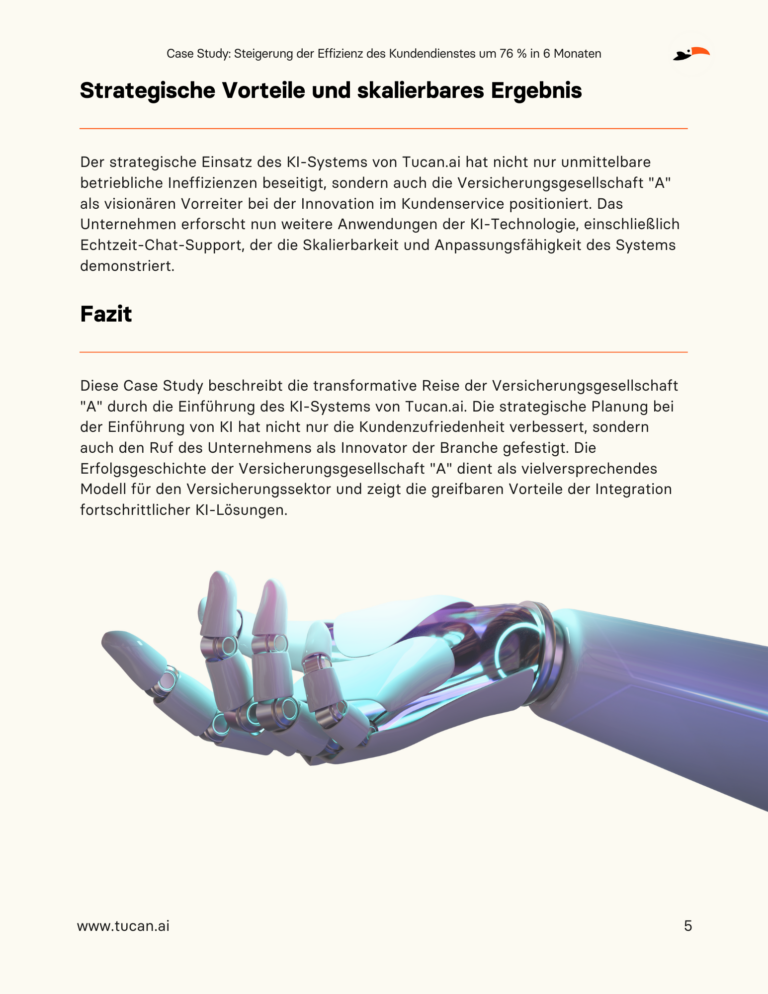 Case Study: Steigerung der Effizienz des Kundendienstes um 76 % in 6 Monaten

Strategische Vorteile und skalierbares Ergebnis

Der strategische Einsatz des KI-Systems von Tucan.ai hat nicht nur unmittelbare betriebliche Ineffizienzen beseitigt, sondern auch die Versicherungsgesellschaft "A" als visionären Vorreiter bei der Innovation im Kundenservice positioniert. Das Unternehmen erforscht nun weitere Anwendungen der KI-Technologie, einschließlich Echtzeit-Chat-Support, der die Skalierbarkeit und Anpassungsfähigkeit des Systems demonstriert.

Fazit

Diese Case Study beschreibt die transformative Reise der Versicherungsgesellschaft "A" durch die Einführung des KI-Systems von Tucan.ai. Die strategische Planung bei der Einführung von KI hat nicht nur die Kundenzufriedenheit verbessert, sondern auch den Ruf des Unternehmens als Innovator der Branche gefestigt. Die Erfolgsgeschichte der Versicherungsgesellschaft "A" dient als vielversprechendes Modell für den Versicherungssektor und zeigt die greifbaren Vorteile der Integration fortschrittlicher KI-Lösungen.

www.tucan.ai

5